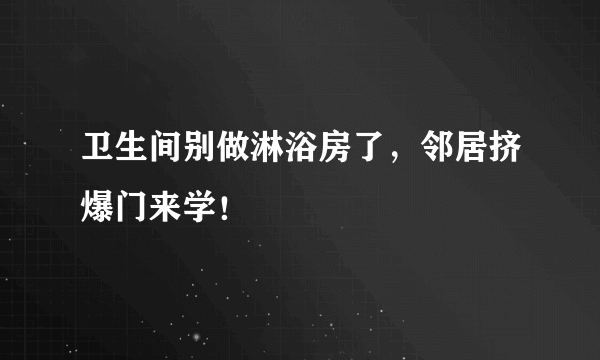 卫生间别做淋浴房了，邻居挤爆门来学！